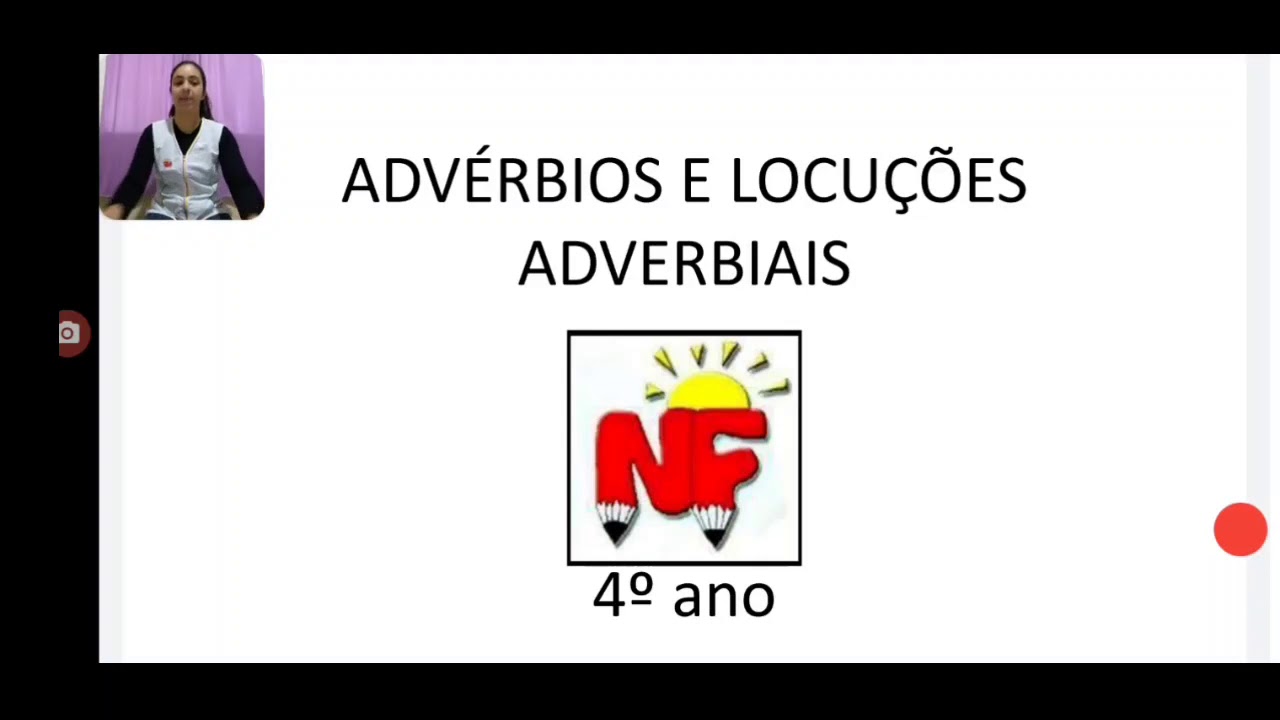 ADVÉRBIOS E LOCUÇÕES ADVERBIAIS

NF

4º ano